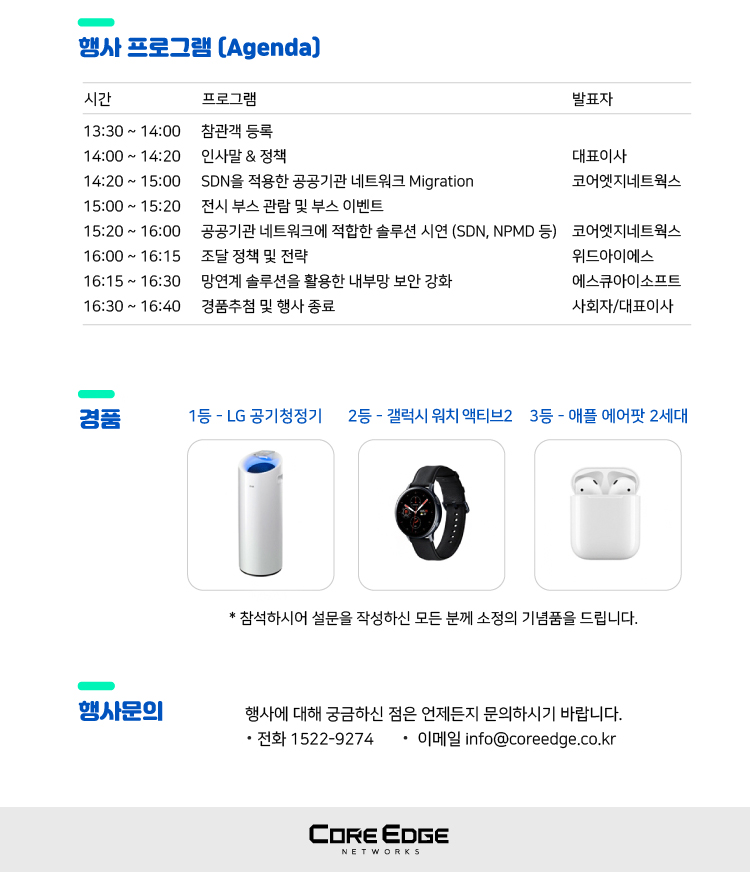 행사 프로그램 (Agenda)

| 시간 | 프로그램 | 발표자 |
|---|---|---|
| 13:30 ~ 14:00 | 참관객 등록 | |
| 14:00 ~ 14:20 | 인사말 & 정책 | 대표이사 |
| 14:20 ~ 15:00 | SDN을 적용한 공공기관 네트워크 Migration | 코어엣지네트웍스 |
| 15:00 ~ 15:20 | 전시 부스 관람 및 부스 이벤트 | |
| 15:20 ~ 16:00 | 공공기관 네트워크에 적합한 솔루션 시연 (SDN, NPMD 등) | 코어엣지네트웍스 |
| 16:00 ~ 16:15 | 조달 정책 및 전략 | 위드아이에스 |
| 16:15 ~ 16:30 | 망연계 솔루션을 활용한 내부망 보안 강화 | 에스큐아이소프트 |
| 16:30 ~ 16:40 | 경품추첨 및 행사 종료 | 사회자/대표이사 |

경품

1등 - LG 공기청정기

2등 - 갤럭시 워치 액티브2

3등 - 애플 에어팟 2세대

* 참석하시어 설문을 작성하신 모든 분께 소정의 기념품을 드립니다.

행사문의

행사에 대해 궁금하신 점은 언제든지 문의하시기 바랍니다.
• 전화 1522-9274 • 이메일 info@coreedge.co.kr

CORE EDGE
NETWORKS